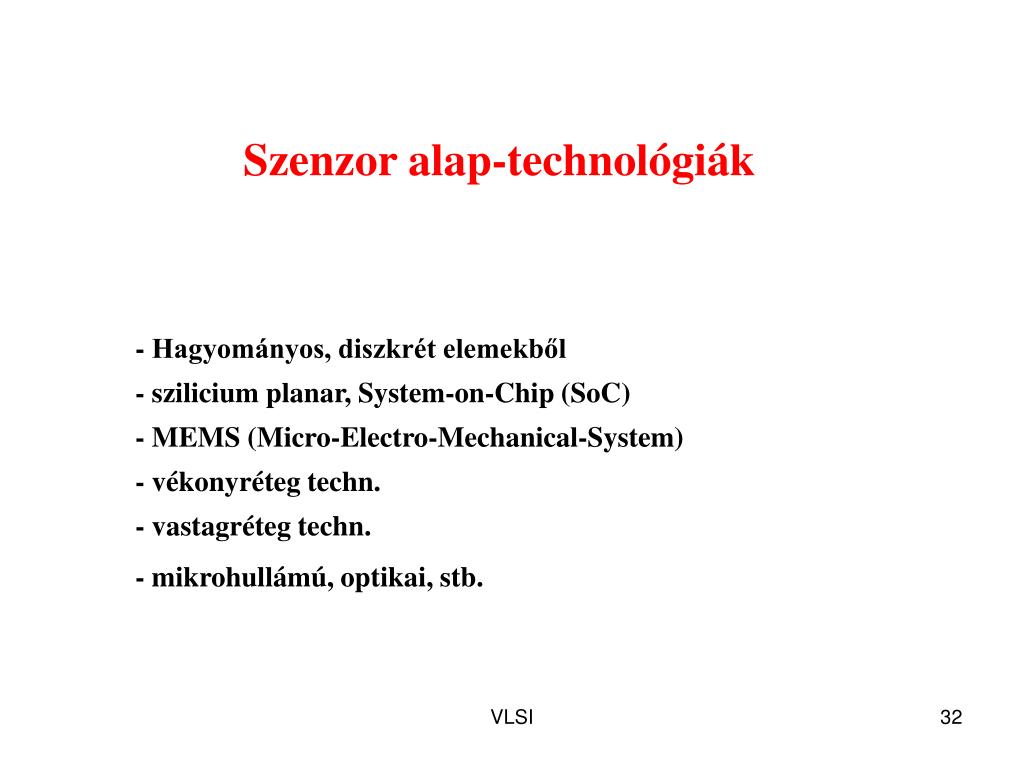 Szenzor alap-technológiák

- Hagyományos, diszkrét elemekből
- szilicium planar, System-on-Chip (SoC)
- MEMS (Micro-Electro-Mechanical-System)
- vékonyréteg techn.
- vastagréteg techn.
- mikrohullámú, optikai, stb.

VLSI

32